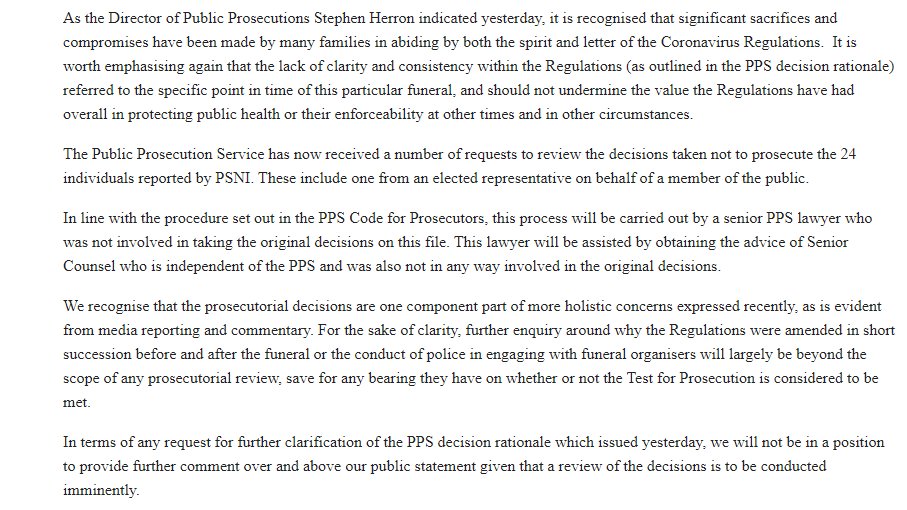 As the Director of Public Prosecutions Stephen Herron indicated yesterday, it is recognised that significant sacrifices and compromises have been made by many families in abiding by both the spirit and letter of the Coronavirus Regulations. It is worth emphasising again that the lack of clarity and consistency within the Regulations (as outlined in the PPS decision rationale) referred to the specific point in time of this particular funeral, and should not undermine the value the Regulations have had overall in protecting public health or their enforceability at other times and in other circumstances.

The Public Prosecution Service has now received a number of requests to review the decisions taken not to prosecute the 24 individuals reported by PSNI. These include one from an elected representative on behalf of a member of the public.

In line with the procedure set out in the PPS Code for Prosecutors, this process will be carried out by a senior PPS lawyer who was not involved in taking the original decisions on this file. This lawyer will be assisted by obtaining the advice of Senior Counsel who is independent of the PPS and was also not in any way involved in the original decisions.

We recognise that the prosecutorial decisions are one component part of more holistic concerns expressed recently, as is evident from media reporting and commentary. For the sake of clarity, further enquiry around why the Regulations were amended in short succession before and after the funeral or the conduct of police in engaging with funeral organisers will largely be beyond the scope of any prosecutorial review, save for any bearing they have on whether or not the Test for Prosecution is considered to be met.

In terms of any request for further clarification of the PPS decision rationale which issued yesterday, we will not be in a position to provide further comment over and above our public statement given that a review of the decisions is to be conducted imminently.